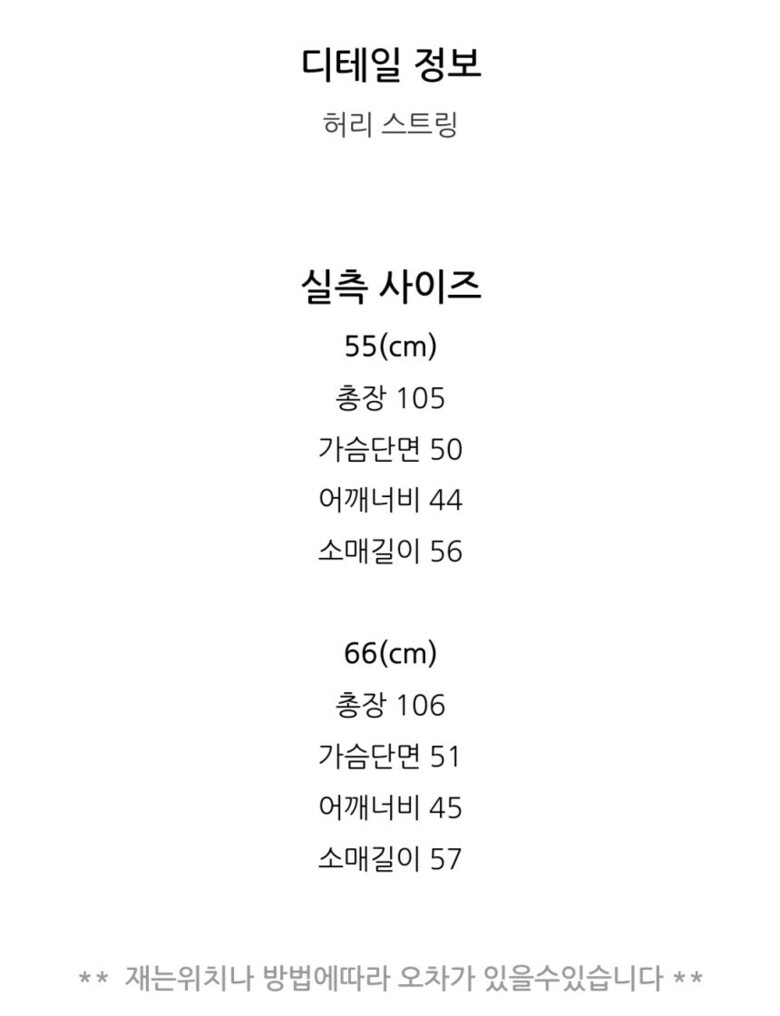 디테일 정보

허리 스트링

실측 사이즈

55(cm)

총장 105

가슴단면 50

어깨너비 44

소매길이 56

66(cm)

총장 106

가슴단면 51

어깨너비 45

소매길이 57

** 재는위치나 방법에따라 오차가 있을수있습니다 **